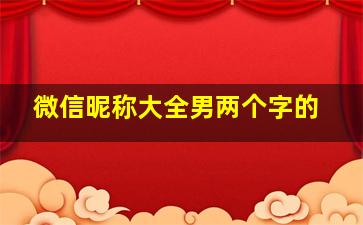 微信昵称大全男两个字的